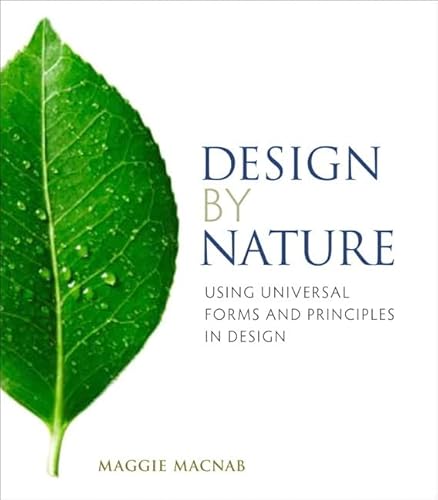 DESIGN
BY
NATURE

USING UNIVERSAL FORMS AND PRINCIPLES IN DESIGN

MAGGIE MACNAB